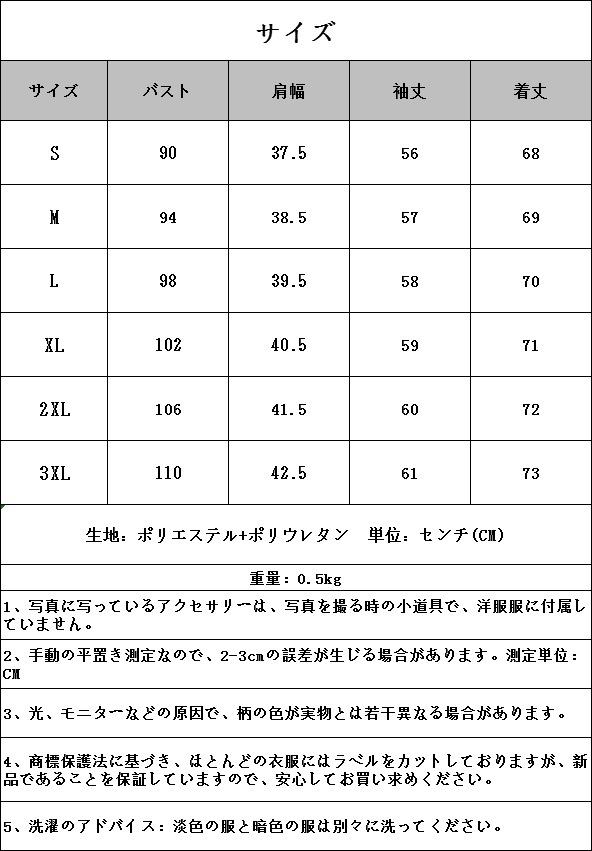 サイズ

| サイズ | バスト | 肩幅 | 袖丈 | 着丈 |
|---|---|---|---|---|
| S | 90 | 37.5 | 56 | 68 |
| M | 94 | 38.5 | 57 | 69 |
| L | 98 | 39.5 | 58 | 70 |
| XL | 102 | 40.5 | 59 | 71 |
| 2XL | 106 | 41.5 | 60 | 72 |
| 3XL | 110 | 42.5 | 61 | 73 |

生地：ポリエステル+ポリウレタン　単位：センチ(CM)

重量：0.5kg

1、写真に写っているアクセサリーは、写真を撮る時の小道具で、洋服服に付属していません。

2、手動の平置き測定なので、2-3cmの誤差が生じる場合があります。測定単位：CM

3、光、モニターなどの原因で、柄の色が実物とは若干異なる場合があります。

4、商標保護法に基づき、ほとんどの衣服にはラベルをカットしておりますが、新品であることを保証していますので、安心してお買い求めください。

5、洗濯のアドバイス：淡色の服と暗色の服は別々に洗ってください。